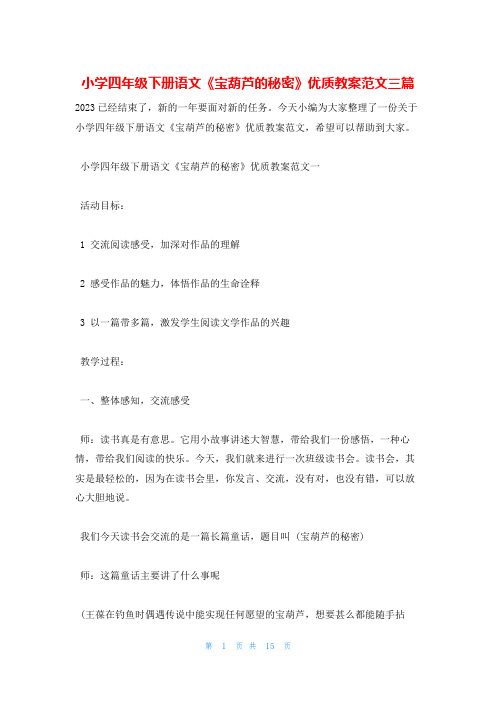 小学四年级下册语文《宝葫芦的秘密》优质教案范文三篇

2023已经结束了，新的一年要面对新的任务。今天小编为大家整理了一份关于小学四年级下册语文《宝葫芦的秘密》优质教案范文，希望可以帮助到大家。

小学四年级下册语文《宝葫芦的秘密》优质教案范文一

活动目标：

1 交流阅读感受，加深对作品的理解

2 感受作品的魅力，体悟作品的生命诠释

3 以一篇带多篇，激发学生阅读文学作品的兴趣

教学过程：

一、整体感知，交流感受

师：读书真是有意思。它用小故事讲述大智慧，带给我们一份感悟，一种心情，带给我们阅读的快乐。今天，我们就来进行一次班级读书会。读书会，其实是最轻松的，因为在读书会里，你发言、交流，没有对，也没有错，可以放心大胆地说。

我们今天读书会交流的是一篇长篇童话，题目叫（宝葫芦的秘密）

师：这篇童话主要讲了什么事呢

（王葆在钓鱼时偶遇传说中能实现任何愿望的宝葫芦，想要甚么都能随手拈

第 1 页 共 15 页